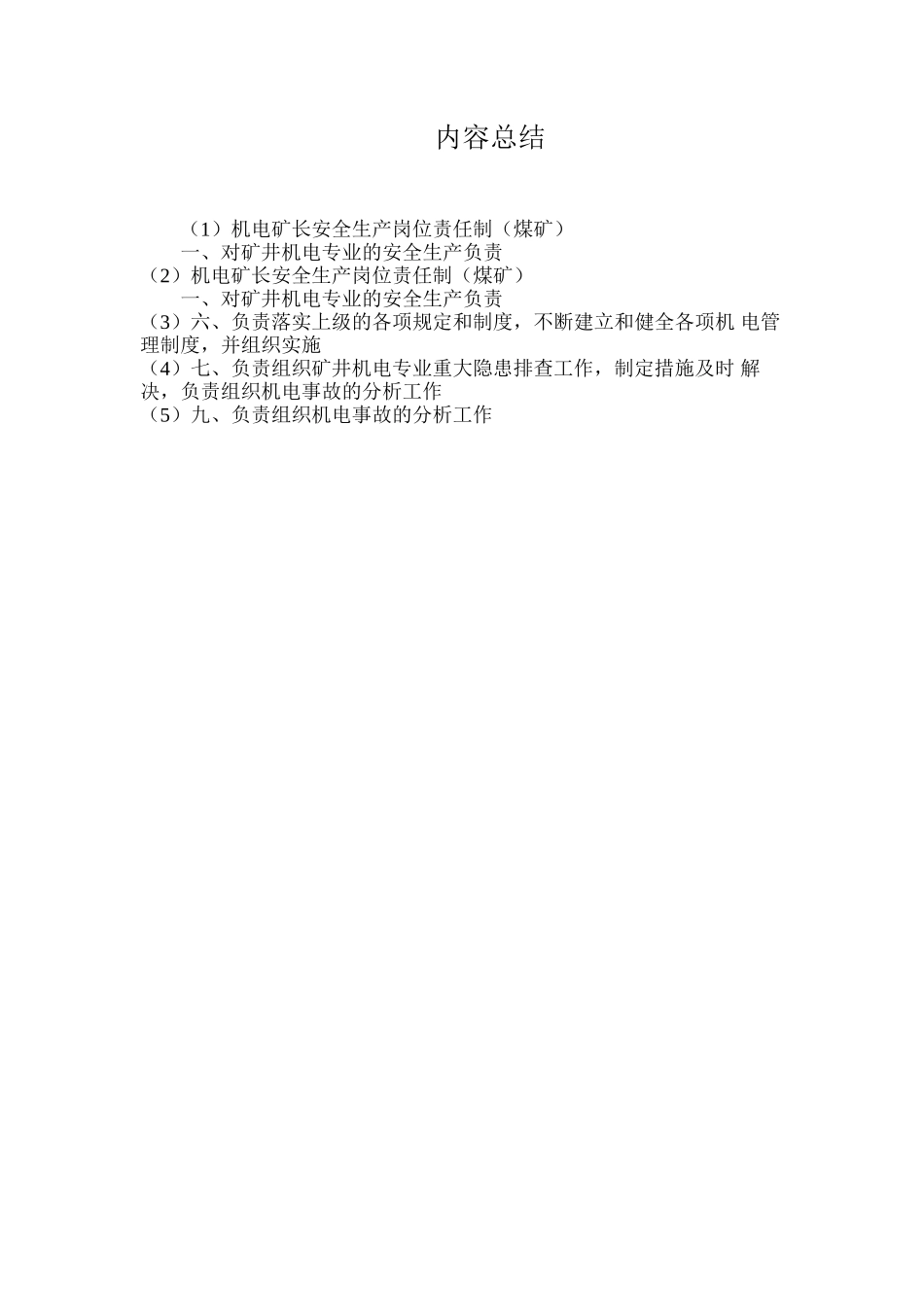 内容总结

（1）机电矿长安全生产岗位责任制（煤矿）

一、对矿井机电专业的安全生产负责

（2）机电矿长安全生产岗位责任制（煤矿）

一、对矿井机电专业的安全生产负责

（3）六、负责落实上级的各项规定和制度，不断建立和健全各项机 电管理制度，并组织实施

（4）七、负责组织矿井机电专业重大隐患排查工作，制定措施及时 解决，负责组织机电事故的分析工作

（5）九、负责组织机电事故的分析工作